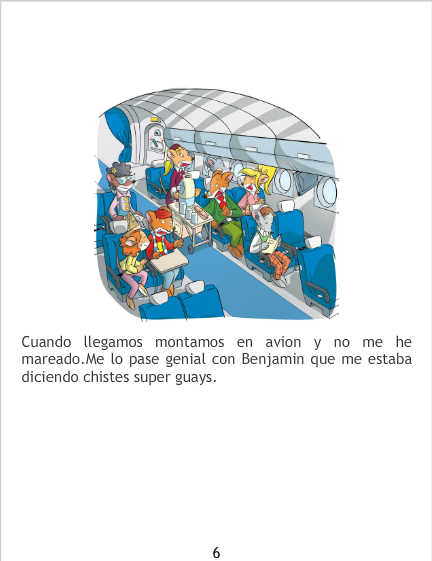 Cuando llegamos montamos en avion y no me he mareado.Me lo pase genial con Benjamin que me estaba diciendo chistes super guays.

6